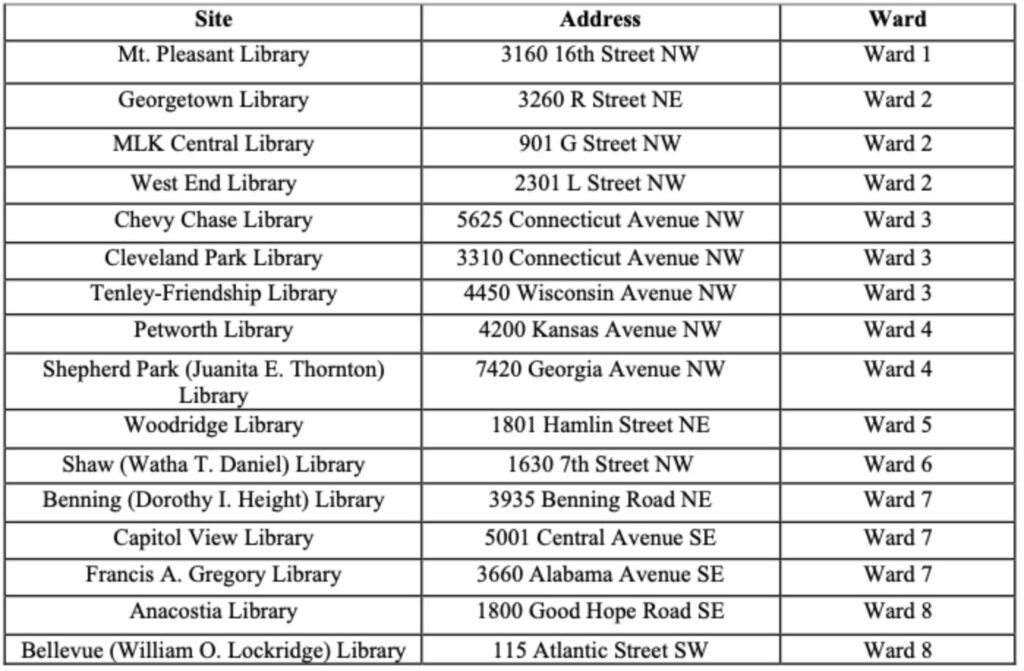 | Site | Address | Ward |
|---|---|---|
| Mt. Pleasant Library | 3160 16th Street NW | Ward 1 |
| Georgetown Library | 3260 R Street NE | Ward 2 |
| MLK Central Library | 901 G Street NW | Ward 2 |
| West End Library | 2301 L Street NW | Ward 2 |
| Chevy Chase Library | 5625 Connecticut Avenue NW | Ward 3 |
| Cleveland Park Library | 3310 Connecticut Avenue NW | Ward 3 |
| Tenley-Friendship Library | 4450 Wisconsin Avenue NW | Ward 3 |
| Petworth Library | 4200 Kansas Avenue NW | Ward 4 |
| Shepherd Park (Juanita E. Thornton) Library | 7420 Georgia Avenue NW | Ward 4 |
| Woodridge Library | 1801 Hamlin Street NE | Ward 5 |
| Shaw (Watha T. Daniel) Library | 1630 7th Street NW | Ward 6 |
| Benning (Dorothy I. Height) Library | 3935 Benning Road NE | Ward 7 |
| Capitol View Library | 5001 Central Avenue SE | Ward 7 |
| Francis A. Gregory Library | 3660 Alabama Avenue SE | Ward 7 |
| Anacostia Library | 1800 Good Hope Road SE | Ward 8 |
| Bellevue (William O. Lockridge) Library | 115 Atlantic Street SW | Ward 8 |